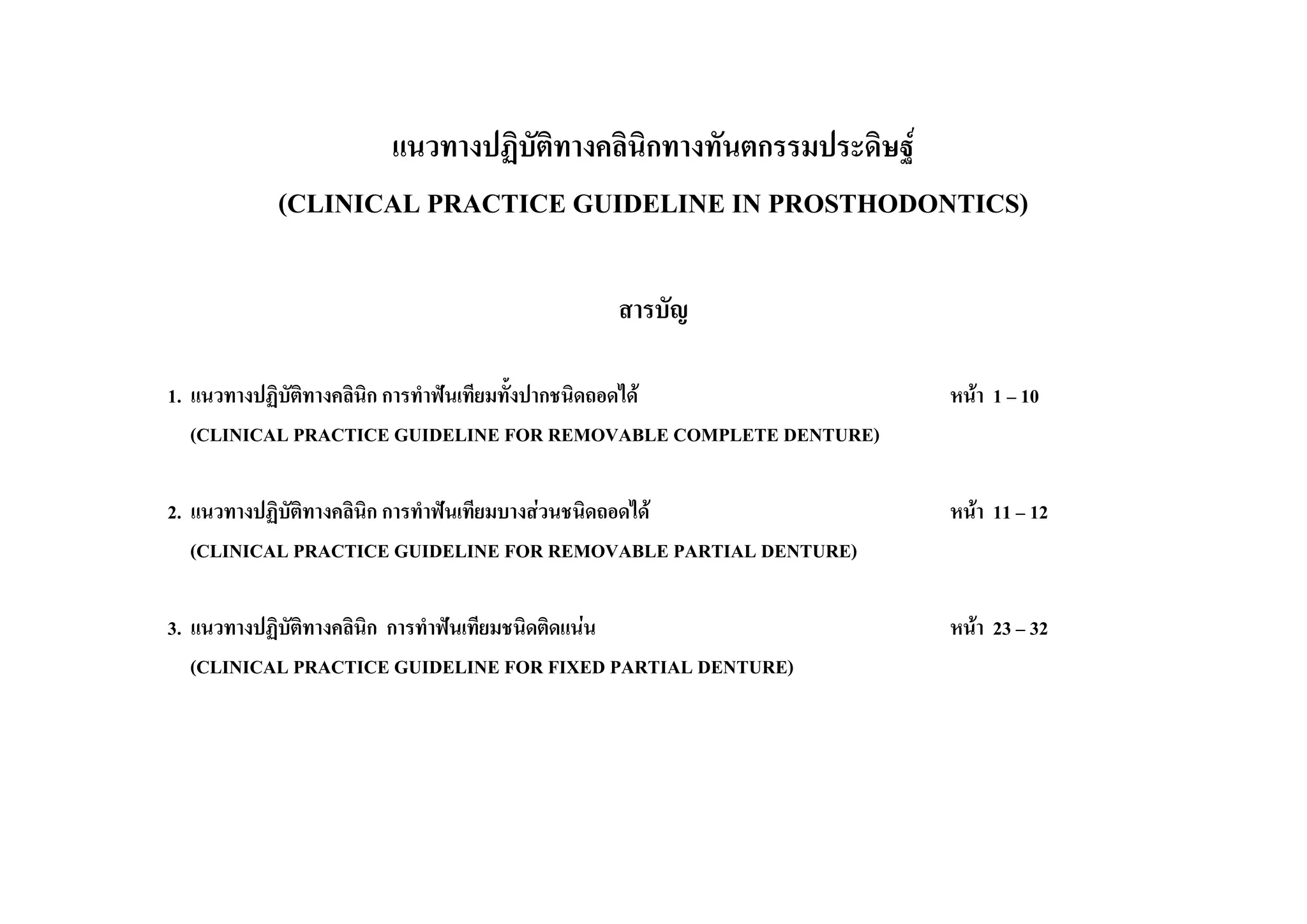 แนวทางปฏิบัติทางคลินิกทางทันตกรรมประดิษฐ์

(CLINICAL PRACTICE GUIDELINE IN PROSTHODONTICS)

สารบัญ

1. แนวทางปฏิบัติทางคลินิก การทำฟันเทียมทั้งปากชนิดถอดได้ หน้า 1 – 10
(CLINICAL PRACTICE GUIDELINE FOR REMOVABLE COMPLETE DENTURE)

2. แนวทางปฏิบัติทางคลินิก การทำฟันเทียมบางส่วนชนิดถอดได้ หน้า 11 – 12
(CLINICAL PRACTICE GUIDELINE FOR REMOVABLE PARTIAL DENTURE)

3. แนวทางปฏิบัติทางคลินิก การทำฟันเทียมชนิดติดแน่น หน้า 23 – 32
(CLINICAL PRACTICE GUIDELINE FOR FIXED PARTIAL DENTURE)